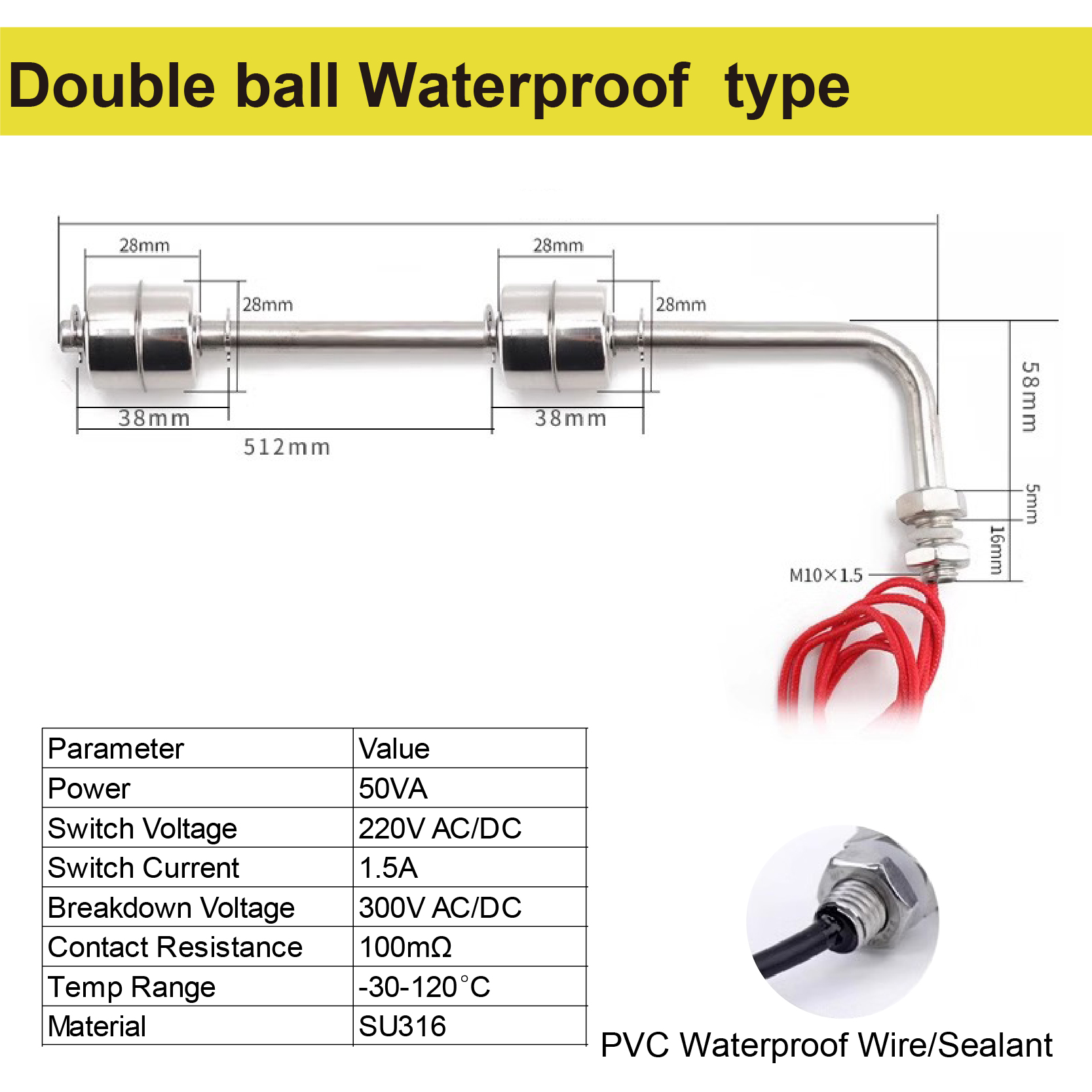 Double ball Waterproof type

28mm
28mm
28mm
28mm
38mm
38mm
512mm
58mm
5mm
16mm
M10×1.5

| Parameter | Value |
|---|---|
| Power | 50VA |
| Switch Voltage | 220V AC/DC |
| Switch Current | 1.5A |
| Breakdown Voltage | 300V AC/DC |
| Contact Resistance | 100mΩ |
| Temp Range | -30-120°C |
| Material | SU316 |

PVC Waterproof Wire/Sealant